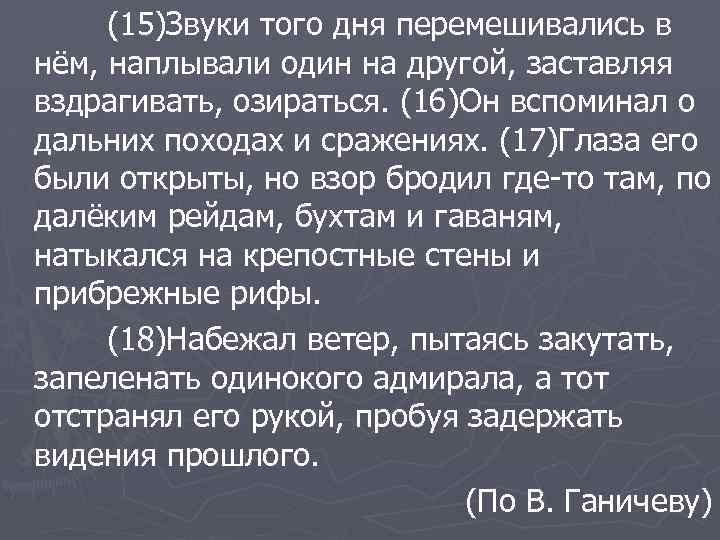 (15)Звуки того дня перемешивались в нём, наплывали один на другой, заставляя вздрагивать, озираться. (16)Он вспоминал о дальних походах и сражениях. (17)Глаза его были открыты, но взор бродил где-то там, по далёким рейдам, бухтам и гаваням, натыкался на крепостные стены и прибрежные рифы.

(18)Набежал ветер, пытаясь закутать, запеленать одинокого адмирала, а тот отстранял его рукой, пробуя задержать видения прошлого.

(По В. Ганичеву)